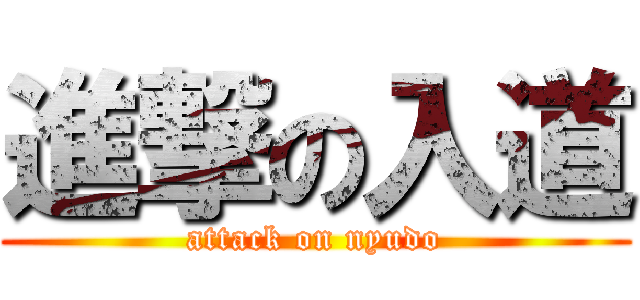 進撃の入道
attack on nyudo